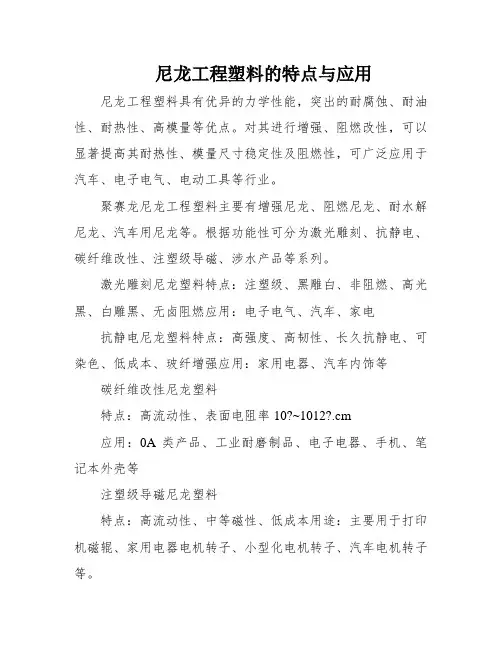 尼龙工程塑料的特点与应用

尼龙工程塑料具有优异的力学性能，突出的耐腐蚀、耐油性、耐热性、高模量等优点。对其进行增强、阻燃改性，可以显著提高其耐热性、模量尺寸稳定性及阻燃性，可广泛应用于汽车、电子电气、电动工具等行业。

聚赛龙尼龙工程塑料主要有增强尼龙、阻燃尼龙、耐水解尼龙、汽车用尼龙等。根据功能性可分为激光雕刻、抗静电、碳纤维改性、注塑级导磁、涉水产品等系列。

激光雕刻尼龙塑料特点：注塑级、黑雕白、非阻燃、高光黑、白雕黑、无卤阻燃应用：电子电气、汽车、家电

抗静电尼龙塑料特点：高强度、高韧性、长久抗静电、可染色、低成本、玻纤增强应用：家用电器、汽车内饰等

碳纤维改性尼龙塑料

特点：高流动性、表面电阻率 10?~1012?.cm

应用：0A 类产品、工业耐磨制品、电子电器、手机、笔记本外壳等

注塑级导磁尼龙塑料

特点：高流动性、中等磁性、低成本用途：主要用于打印机磁辊、家用电器电机转子、小型化电机转子、汽车电机转子等。